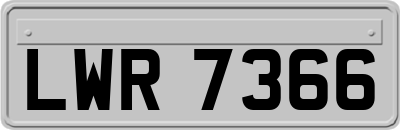 LWR 7366